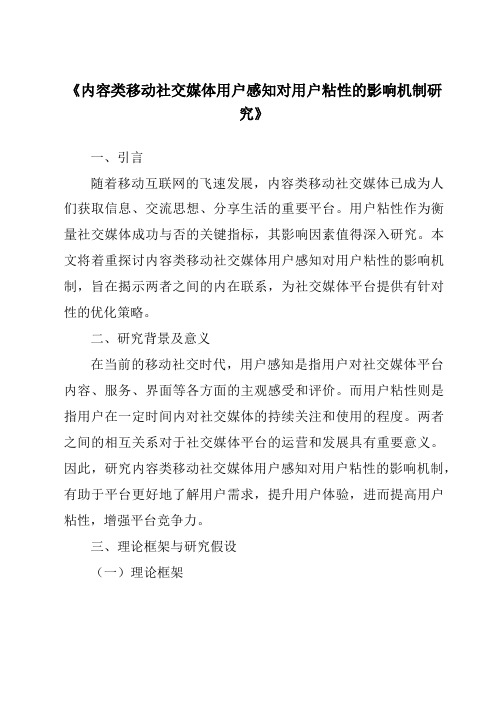 《内容类移动社交媒体用户感知对用户粘性的影响机制研究》

一、引言

随着移动互联网的飞速发展，内容类移动社交媒体已成为人们获取信息、交流思想、分享生活的重要平台。用户粘性作为衡量社交媒体成功与否的关键指标，其影响因素值得深入研究。本文将着重探讨内容类移动社交媒体用户感知对用户粘性的影响机制，旨在揭示两者之间的内在联系，为社交媒体平台提供有针对性的优化策略。

二、研究背景及意义

在当前的移动社交时代，用户感知是指用户对社交媒体平台内容、服务、界面等各方面的主观感受和评价。而用户粘性则是指用户在一定时间内对社交媒体的持续关注和使用的程度。两者之间的相互关系对于社交媒体平台的运营和发展具有重要意义。因此，研究内容类移动社交媒体用户感知对用户粘性的影响机制，有助于平台更好地了解用户需求，提升用户体验，进而提高用户粘性，增强平台竞争力。

三、理论框架与研究假设

（一）理论框架